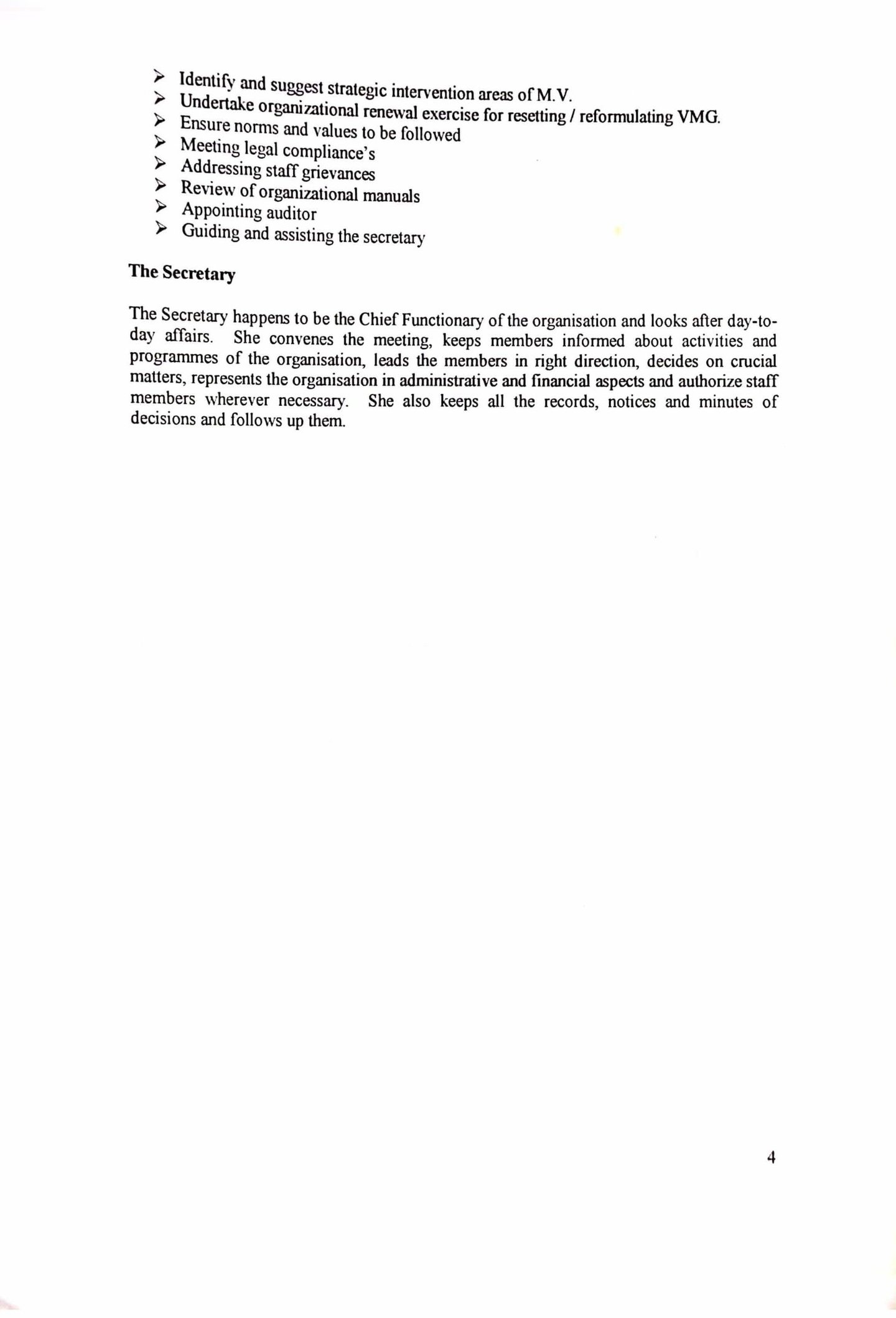 ➢ Identify and suggest strategic intervention areas of M.V.
➢ Undertake organizational renewal exercise for resetting / reformulating VMG.
➢ Ensure norms and values to be followed
➢ Meeting legal compliance's
➢ Addressing staff grievances
➢ Review of organizational manuals
➢ Appointing auditor
➢ Guiding and assisting the secretary

The Secretary

The Secretary happens to be the Chief Functionary of the organisation and looks after day-to-day affairs. She convenes the meeting, keeps members informed about activities and programmes of the organisation, leads the members in right direction, decides on crucial matters, represents the organisation in administrative and financial aspects and authorize staff members wherever necessary. She also keeps all the records, notices and minutes of decisions and follows up them.

4